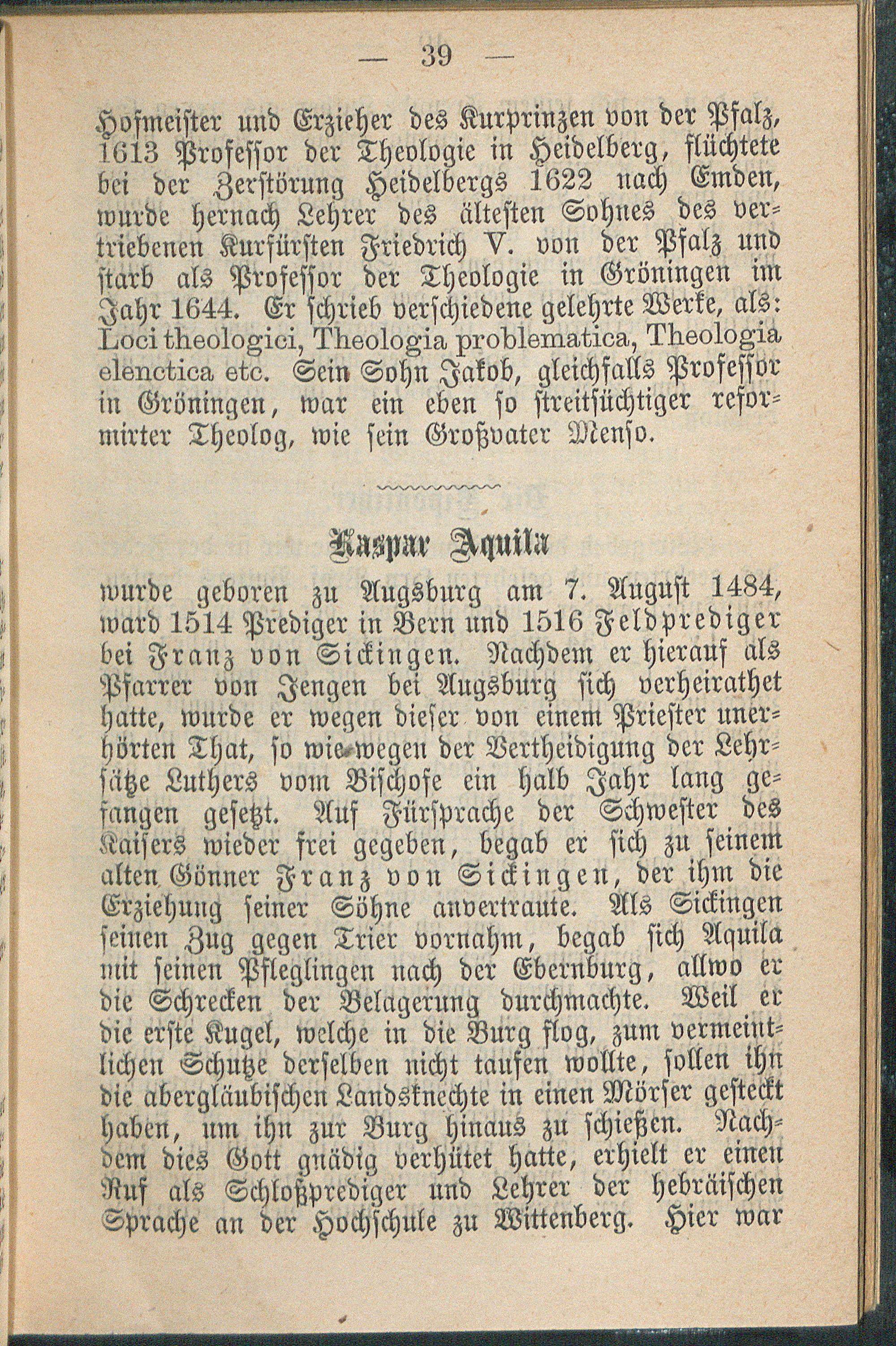 — 39 —

Hofmeister und Erzieher des Kurprinzen von der Pfalz, 1613 Professor der Theologie in Heidelberg, flüchtete bei der Zerstörung Heidelbergs 1622 nach Emden, wurde hernach Lehrer des ältesten Sohnes des vertriebenen Kurfürsten Friedrich V. von der Pfalz und starb als Professor der Theologie in Gröningen im Jahr 1644. Er schrieb verschiedene gelehrte Werke, als: Loci theologici, Theologia problematica, Theologia elenctica etc. Sein Sohn Jakob, gleichfalls Professor in Gröningen, war ein eben so streitsüchtiger reformirter Theolog, wie sein Großvater Menso.

Kaspar Aquila

wurde geboren zu Augsburg am 7. August 1484, ward 1514 Prediger in Bern und 1516 Feldprediger bei Franz von Sickingen. Nachdem er hierauf als Pfarrer von Jengen bei Augsburg sich verheirathet hatte, wurde er wegen dieser von einem Priester unerhörten That, so wie wegen der Vertheidigung der Lehrsätze Luthers vom Bischofe ein halb Jahr lang gefangen gesetzt. Auf Fürsprache der Schwester des Kaisers wieder frei gegeben, begab er sich zu seinem alten Gönner Franz von Sickingen, der ihm die Erziehung seiner Söhne anvertraute. Als Sickingen seinen Zug gegen Trier vornahm, begab sich Aquila mit seinen Pfleglingen nach der Ebernburg, allwo er die Schrecken der Belagerung durchmachte. Weil er die erste Kugel, welche in die Burg flog, zum vermeintlichen Schutze derselben nicht taufen wollte, sollen ihn die abergläubischen Landsknechte in einen Mörser gesteckt haben, um ihn zur Burg hinaus zu schießen. Nachdem dies Gott gnädig verhütet hatte, erhielt er einen Ruf als Schloßprediger und Lehrer der hebräischen Sprache an der Hochschule zu Wittenberg. Hier war